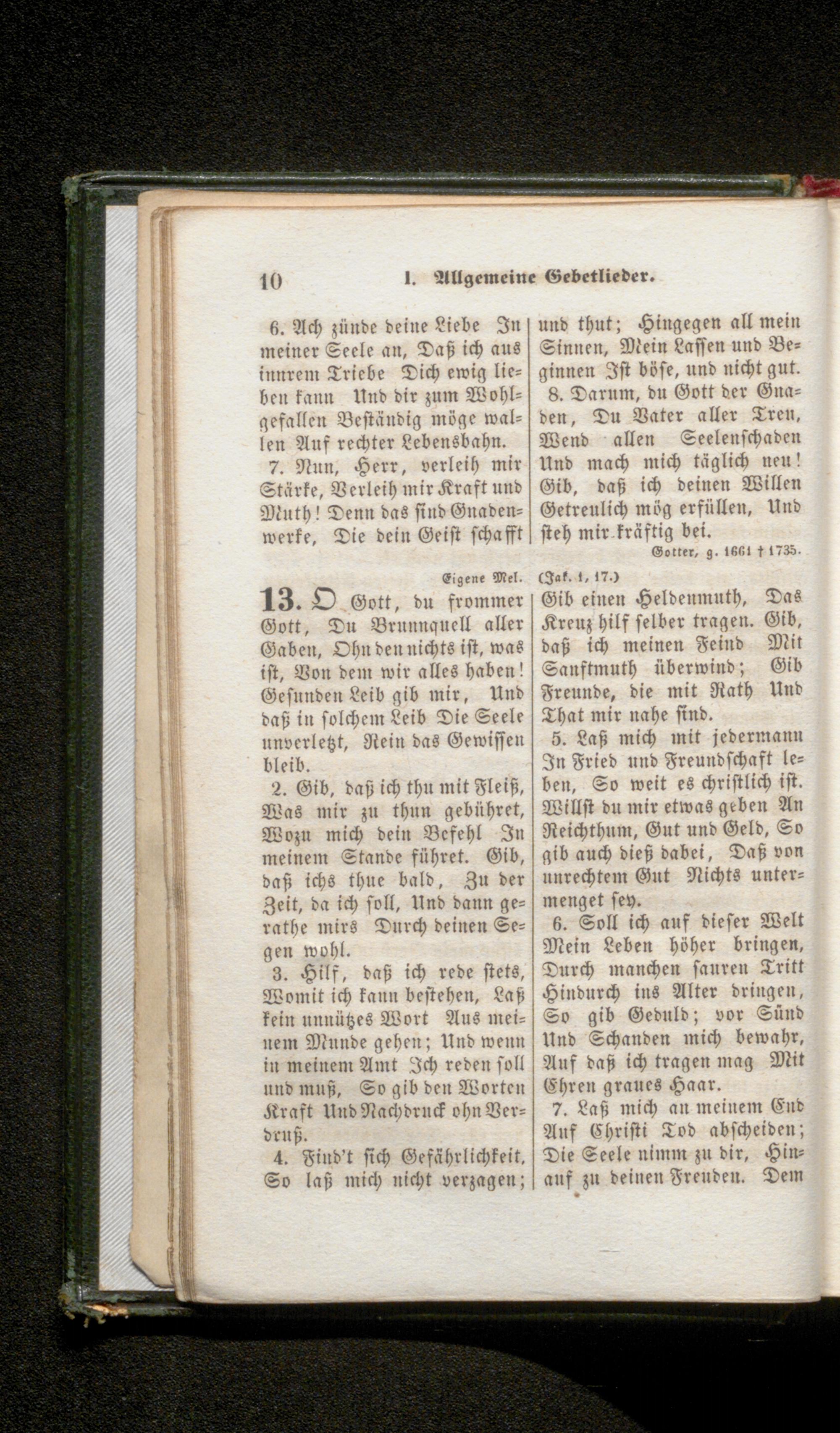 10 I. Allgemeine Gebetlieder.

6. Ach zünde deine Liebe In meiner Seele an, Daß ich aus innrem Triebe Dich ewig lieben kann Und dir zum Wohlgefallen Beständig möge wallen Auf rechter Lebensbahn.

7. Nun, Herr, verleih mir Stärke, Verleih mir Kraft und Muth! Denn das sind Gnadenwerke, Die dein Geist schafft und thut; Hingegen all mein Sinnen, Mein Lassen und Beginnen Ist böse, und nicht gut.

8. Darum, du Gott der Gnaden, Du Vater aller Treu, Wend allen Seelenschaden Und mach mich täglich neu! Gib, daß ich deinen Willen Getreulich mög erfüllen, Und steh mir kräftig bei.

Gotter, g. 1661 † 1735.

Eigene Mel. (Jak. 1, 17.)

13. O Gott, du frommer Gott, Du Brunnquell aller Gaben, Ohn den nichts ist, was ist, Von dem wir alles haben! Gesunden Leib gib mir, Und daß in solchem Leib Die Seele unverletzt, Rein das Gewissen bleib.

2. Gib, daß ich thu mit Fleiß, Was mir zu thun gebühret, Wozu mich dein Befehl In meinem Stande führet. Gib, daß ichs thue bald, Zu der Zeit, da ich soll, Und dann gerathe mirs Durch deinen Segen wohl.

3. Hilf, daß ich rede stets, Womit ich kann bestehen, Laß kein unnützes Wort Aus meinem Munde gehen; Und wenn in meinem Amt Ich reden soll und muß, So gib den Worten Kraft Und Nachdruck ohn Verdruß.

4. Find't sich Gefährlichkeit, So laß mich nicht verzagen; Gib einen Heldenmuth, Das Kreuz hilf selber tragen. Gib, daß ich meinen Feind Mit Sanftmuth überwind; Gib Freunde, die mit Rath Und That mir nahe sind.

5. Laß mich mit jedermann In Fried und Freundschaft leben, So weit es christlich ist. Willst du mir etwas geben An Reichthum, Gut und Geld, So gib auch dieß dabei, Daß von unrechtem Gut Nichts untermenget sey.

6. Soll ich auf dieser Welt Mein Leben höher bringen, Durch manchen sauren Tritt Hindurch ins Alter dringen, So gib Geduld; vor Sünd Und Schanden mich bewahr, Auf daß ich tragen mag Mit Ehren graues Haar.

7. Laß mich an meinem End Auf Christi Tod abscheiden; Die Seele nimm zu dir, Hinauf zu deinen Freuden. Dem